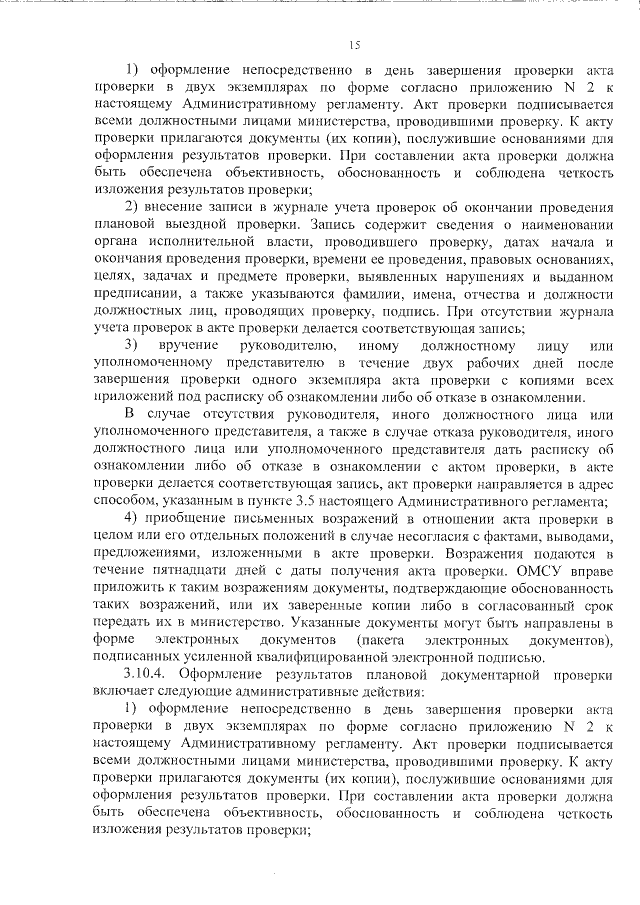 15

1) оформление непосредственно в день завершения проверки акта проверки в двух экземплярах по форме согласно приложению N 2 к настоящему Административному регламенту. Акт проверки подписывается всеми должностными лицами министерства, проводившими проверку. К акту проверки прилагаются документы (их копии), послужившие основаниями для оформления результатов проверки. При составлении акта проверки должна быть обеспечена объективность, обоснованность и соблюдена четкость изложения результатов проверки;

2) внесение записи в журнале учета проверок об окончании проведения плановой выездной проверки. Запись содержит сведения о наименовании органа исполнительной власти, проводившего проверку, датах начала и окончания проведения проверки, времени ее проведения, правовых основаниях, целях, задачах и предмете проверки, выявленных нарушениях и выданном предписании, а также указываются фамилии, имена, отчества и должности должностных лиц, проводящих проверку, подпись. При отсутствии журнала учета проверок в акте проверки делается соответствующая запись;

3) вручение руководителю, иному должностному лицу или уполномоченному представителю в течение двух рабочих дней после завершения проверки одного экземпляра акта проверки с копиями всех приложений под расписку об ознакомлении либо об отказе в ознакомлении.

В случае отсутствия руководителя, иного должностного лица или уполномоченного представителя, а также в случае отказа руководителя, иного должностного лица или уполномоченного представителя дать расписку об ознакомлении либо об отказе в ознакомлении с актом проверки, в акте проверки делается соответствующая запись, акт проверки направляется в адрес способом, указанным в пункте 3.5 настоящего Административного регламента;

4) приобщение письменных возражений в отношении акта проверки в целом или его отдельных положений в случае несогласия с фактами, выводами, предложениями, изложенными в акте проверки. Возражения подаются в течение пятнадцати дней с даты получения акта проверки. ОМСУ вправе приложить к таким возражениям документы, подтверждающие обоснованность таких возражений, или их заверенные копии либо в согласованный срок передать их в министерство. Указанные документы могут быть направлены в форме электронных документов (пакета электронных документов), подписанных усиленной квалифицированной электронной подписью.

3.10.4. Оформление результатов плановой документарной проверки включает следующие административные действия:

1) оформление непосредственно в день завершения проверки акта проверки в двух экземплярах по форме согласно приложению N 2 к настоящему Административному регламенту. Акт проверки подписывается всеми должностными лицами министерства, проводившими проверку. К акту проверки прилагаются документы (их копии), послужившие основаниями для оформления результатов проверки. При составлении акта проверки должна быть обеспечена объективность, обоснованность и соблюдена четкость изложения результатов проверки;